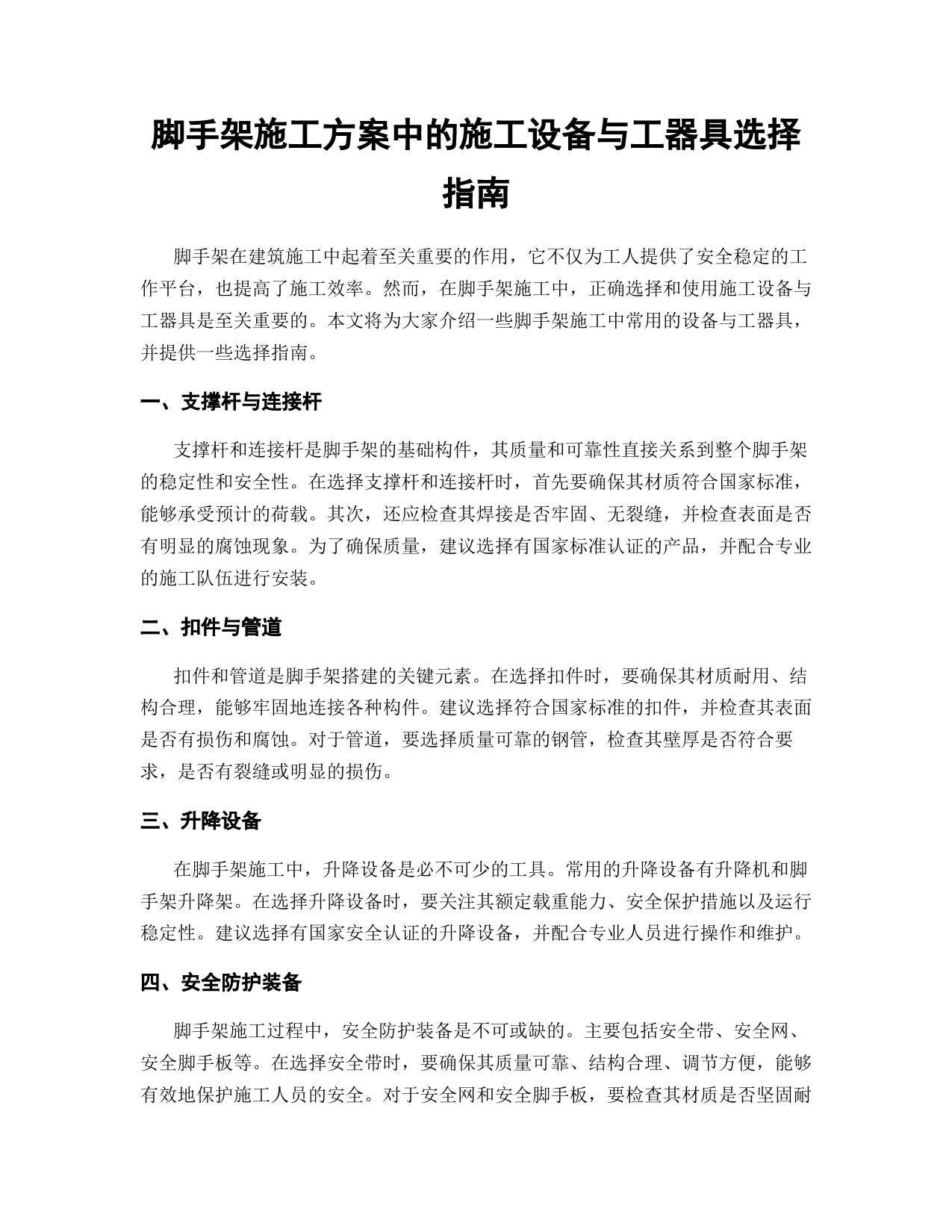 脚手架施工方案中的施工设备与工器具选择指南

脚手架在建筑施工中起着至关重要的作用，它不仅为工人提供了安全稳定的工作平台，也提高了施工效率。然而，在脚手架施工中，正确选择和使用施工设备与工器具是至关重要的。本文将为大家介绍一些脚手架施工中常用的设备与工器具，并提供一些选择指南。

一、支撑杆与连接杆

支撑杆和连接杆是脚手架的基础构件，其质量和可靠性直接关系到整个脚手架的稳定性和安全性。在选择支撑杆和连接杆时，首先要确保其材质符合国家标准，能够承受预计的荷载。其次，还应检查其焊接是否牢固、无裂缝，并检查表面是否有明显的腐蚀现象。为了确保质量，建议选择有国家标准认证的产品，并配合专业的施工队伍进行安装。

二、扣件与管道

扣件和管道是脚手架搭建的关键元素。在选择扣件时，要确保其材质耐用、结构合理，能够牢固地连接各种构件。建议选择符合国家标准的扣件，并检查其表面是否有损伤和腐蚀。对于管道，要选择质量可靠的钢管，检查其壁厚是否符合要求，是否有裂缝或明显的损伤。

三、升降设备

在脚手架施工中，升降设备是必不可少的工具。常用的升降设备有升降机和脚手架升降架。在选择升降设备时，要关注其额定载重能力、安全保护措施以及运行稳定性。建议选择有国家安全认证的升降设备，并配合专业人员进行操作和维护。

四、安全防护装备

脚手架施工过程中，安全防护装备是不可或缺的。主要包括安全带、安全网、安全脚手板等。在选择安全带时，要确保其质量可靠、结构合理、调节方便，能够有效地保护施工人员的安全。对于安全网和安全脚手板，要检查其材质是否坚固耐